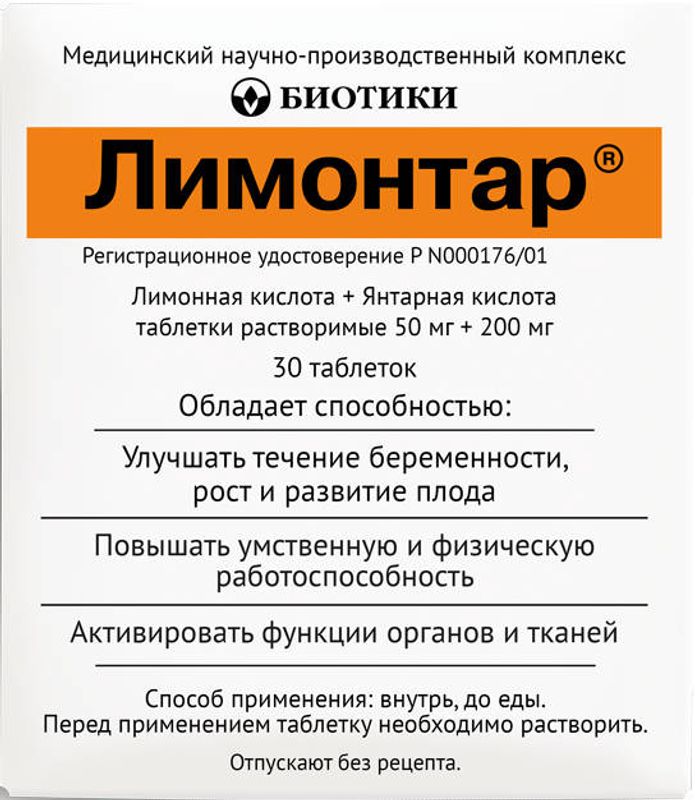 Медицинский научно-производственный комплекс

БИОТИКИ

Лимонтар®

Регистрационное удостоверение Р N000176/01

Лимонная кислота + Янтарная кислота
таблетки растворимые 50 мг + 200 мг

30 таблеток

Обладает способностью:

Улучшать течение беременности, рост и развитие плода

Повышать умственную и физическую работоспособность

Активировать функции органов и тканей

Способ применения: внутрь, до еды.
Перед применением таблетку необходимо растворить.

Отпускают без рецепта.